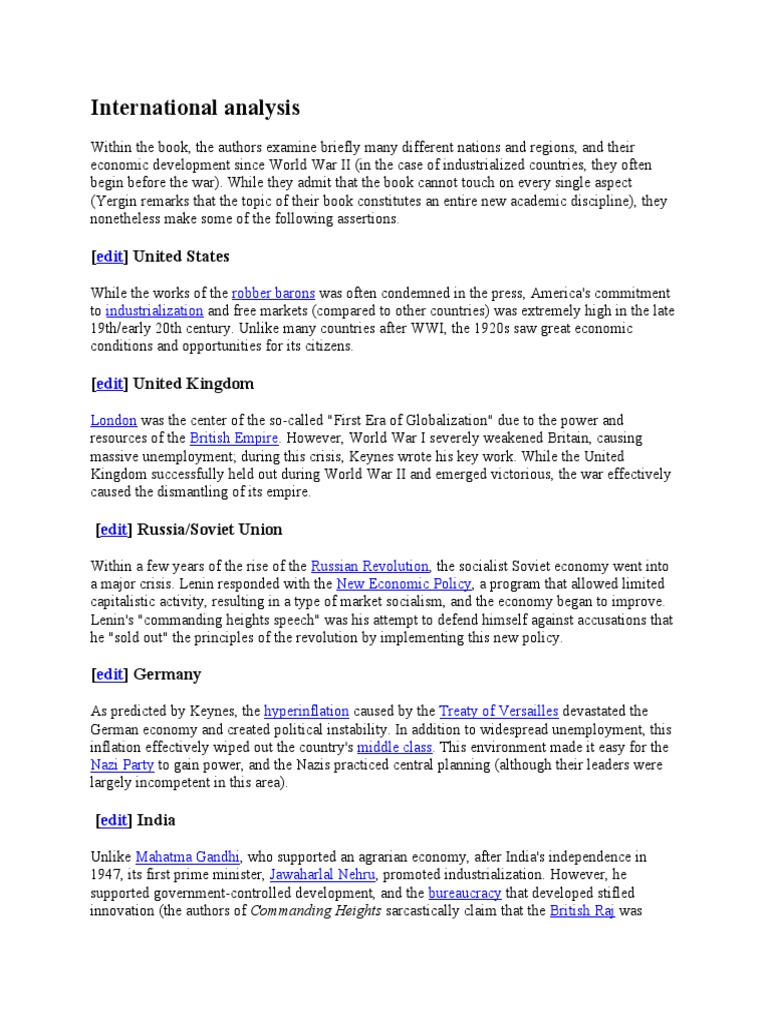 International analysis

Within the book, the authors examine briefly many different nations and regions, and their economic development since World War II (in the case of industrialized countries, they often begin before the war). While they admit that the book cannot touch on every single aspect (Yergin remarks that the topic of their book constitutes an entire new academic discipline), they nonetheless make some of the following assertions.

[edit] United States

While the works of the robber barons was often condemned in the press, America's commitment to industrialization and free markets (compared to other countries) was extremely high in the late 19th/early 20th century. Unlike many countries after WWI, the 1920s saw great economic conditions and opportunities for its citizens.

[edit] United Kingdom

London was the center of the so-called "First Era of Globalization" due to the power and resources of the British Empire. However, World War I severely weakened Britain, causing massive unemployment; during this crisis, Keynes wrote his key work. While the United Kingdom successfully held out during World War II and emerged victorious, the war effectively caused the dismantling of its empire.

[edit] Russia/Soviet Union

Within a few years of the rise of the Russian Revolution, the socialist Soviet economy went into a major crisis. Lenin responded with the New Economic Policy, a program that allowed limited capitalistic activity, resulting in a type of market socialism, and the economy began to improve. Lenin's "commanding heights speech" was his attempt to defend himself against accusations that he "sold out" the principles of the revolution by implementing this new policy.

[edit] Germany

As predicted by Keynes, the hyperinflation caused by the Treaty of Versailles devastated the German economy and created political instability. In addition to widespread unemployment, this inflation effectively wiped out the country's middle class. This environment made it easy for the Nazi Party to gain power, and the Nazis practiced central planning (although their leaders were largely incompetent in this area).

[edit] India

Unlike Mahatma Gandhi, who supported an agrarian economy, after India's independence in 1947, its first prime minister, Jawaharlal Nehru, promoted industrialization. However, he supported government-controlled development, and the bureaucracy that developed stifled innovation (the authors of Commanding Heights sarcastically claim that the British Raj was